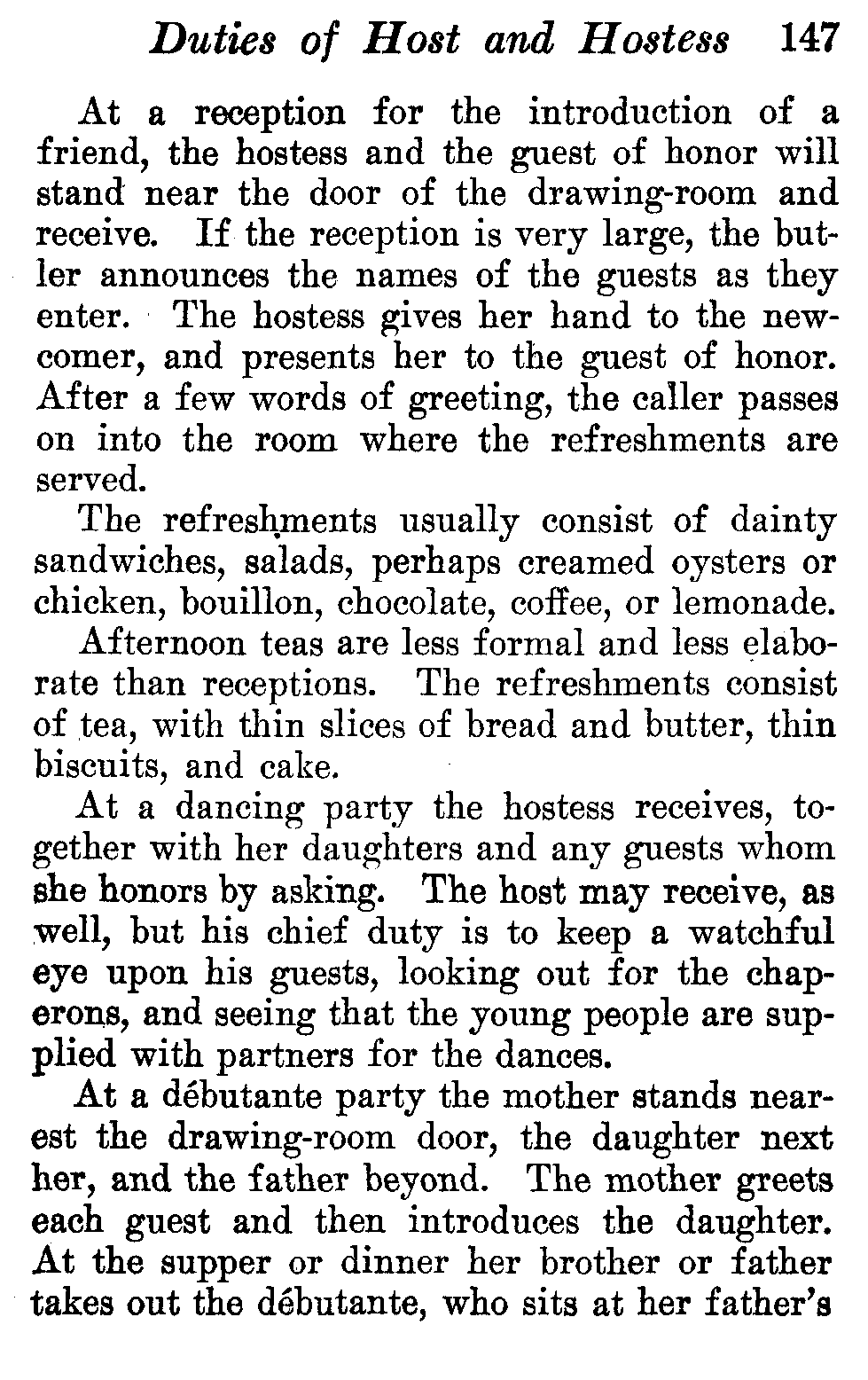 Duties of Host and Hostess 147

At a reception for the introduction of a friend, the hostess and the guest of honor will stand near the door of the drawing-room and receive. If the reception is very large, the butler announces the names of the guests as they enter. The hostess gives her hand to the newcomer, and presents her to the guest of honor. After a few words of greeting, the caller passes on into the room where the refreshments are served.

The refreshments usually consist of dainty sandwiches, salads, perhaps creamed oysters or chicken, bouillon, chocolate, coffee, or lemonade.

Afternoon teas are less formal and less elaborate than receptions. The refreshments consist of tea, with thin slices of bread and butter, thin biscuits, and cake.

At a dancing party the hostess receives, together with her daughters and any guests whom she honors by asking. The host may receive, as well, but his chief duty is to keep a watchful eye upon his guests, looking out for the chaperons, and seeing that the young people are supplied with partners for the dances.

At a débutante party the mother stands nearest the drawing-room door, the daughter next her, and the father beyond. The mother greets each guest and then introduces the daughter. At the supper or dinner her brother or father takes out the débutante, who sits at her father's